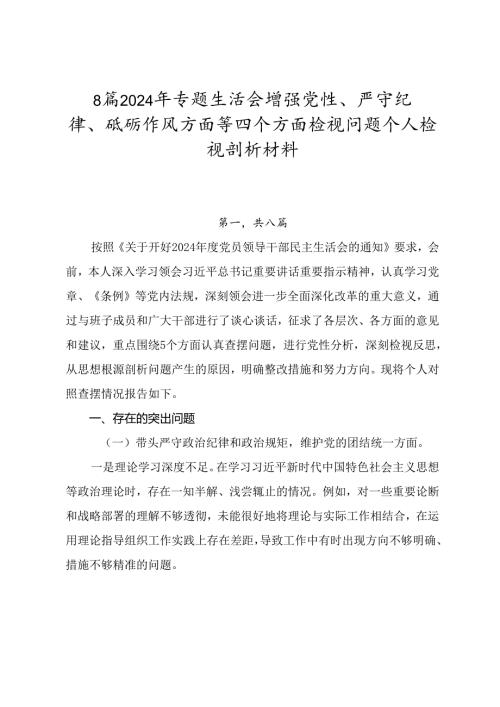 8篇2024年专题生活会增强党性、严守纪律、砥砺作风方面等四个方面检视问题个人检视剖析材料

第一，共八篇

按照《关于开好2024年度党员领导干部民主生活会的通知》要求，会前，本人深入学习领会习近平总书记重要讲话重要指示精神，认真学习党章、《条例》等党内法规，深刻领会进一步全面深化改革的重大意义，通过与班子成员和广大干部进行了谈心谈话，征求了各层次、各方面的意见和建议，重点围绕5个方面认真查摆问题，进行党性分析，深刻检视反思，从思想根源剖析问题产生的原因，明确整改措施和努力方向。现将个人对照查摆情况报告如下。

一、存在的突出问题

（一）带头严守政治纪律和政治规矩，维护党的团结统一方面。

一是理论学习深度不足。在学习习近平新时代中国特色社会主义思想等政治理论时，存在一知半解、浅尝辄止的情况。例如，对一些重要论断和战略部署的理解不够透彻，未能很好地将理论与实际工作相结合，在运用理论指导组织工作实践上存在差距，导致工作中有时出现方向不够明确、措施不够精准的问题。